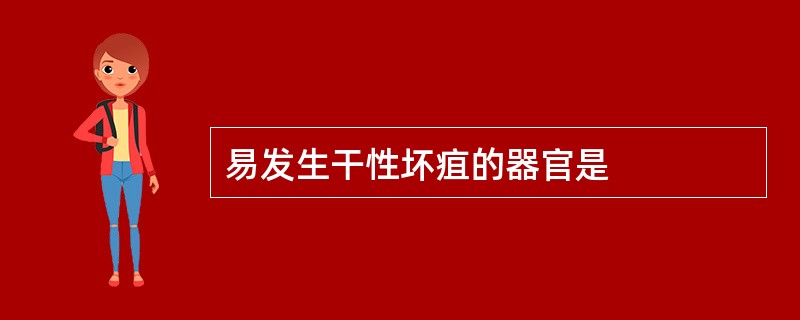 易发生干性坏疽的器官是